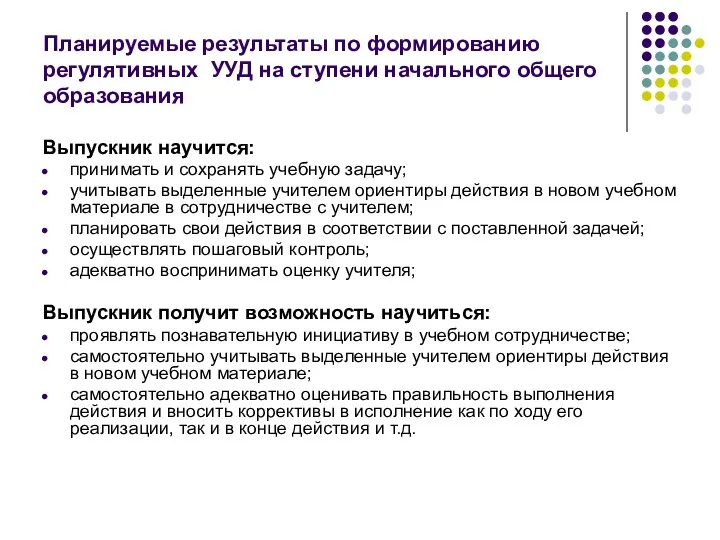 Планируемые результаты по формированию регулятивных  УУД на ступени начального общего образования

Выпускник научится:
- принимать и сохранять учебную задачу;
- учитывать выделенные учителем ориентиры действия в новом учебном материале в сотрудничестве с учителем;
- планировать свои действия в соответствии с поставленной задачей;
- осуществлять пошаговый контроль;
- адекватно воспринимать оценку учителя;

Выпускник получит возможность научиться:
- проявлять познавательную инициативу в учебном сотрудничестве;
- самостоятельно учитывать выделенные учителем ориентиры действия в новом учебном материале;
- самостоятельно адекватно оценивать правильность выполнения действия и вносить коррективы в исполнение как по ходу его реализации, так и в конце действия и т.д.